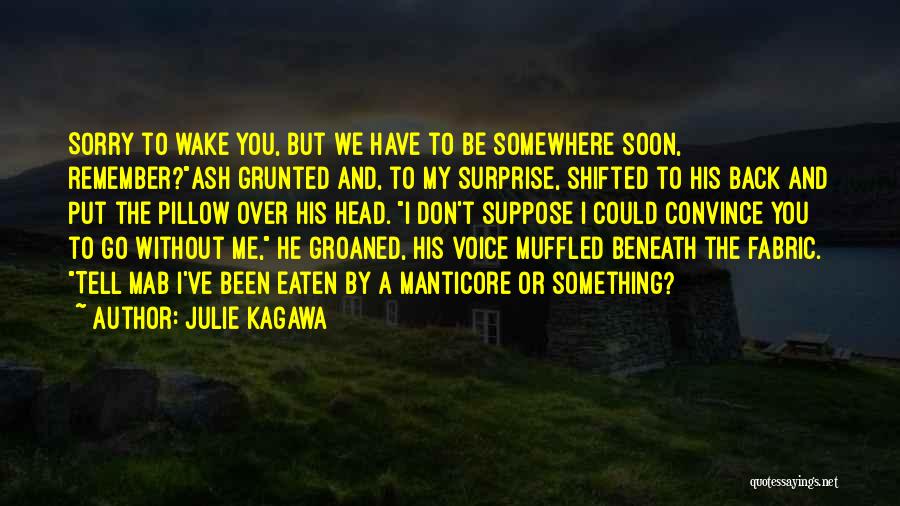 SORRY TO WAKE YOU, BUT WE HAVE TO BE SOMEWHERE SOON, REMEMBER?"ASH GRUNTED AND, TO MY SURPRISE, SHIFTED TO HIS BACK AND PUT THE PILLOW OVER HIS HEAD. "I DON'T SUPPOSE I COULD CONVINCE YOU TO GO WITHOUT ME," HE GROANED, HIS VOICE MUFFLED BENEATH THE FABRIC. "TELL MAB I'VE BEEN EATEN BY A MANTICORE OR SOMETHING?

~ AUTHOR: JULIE KAGAWA

quotessayings.net